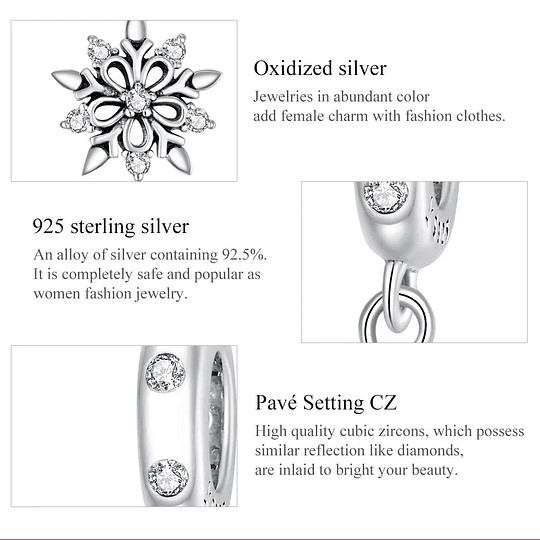 Oxidized silver

Jewelries in abundant color add female charm with fashion clothes.

925 sterling silver

An alloy of silver containing 92.5%. It is completely safe and popular as women fashion jewelry.

Pavé Setting CZ

High quality cubic zircons, which possess similar reflection like diamonds, are inlaid to bright your beauty.